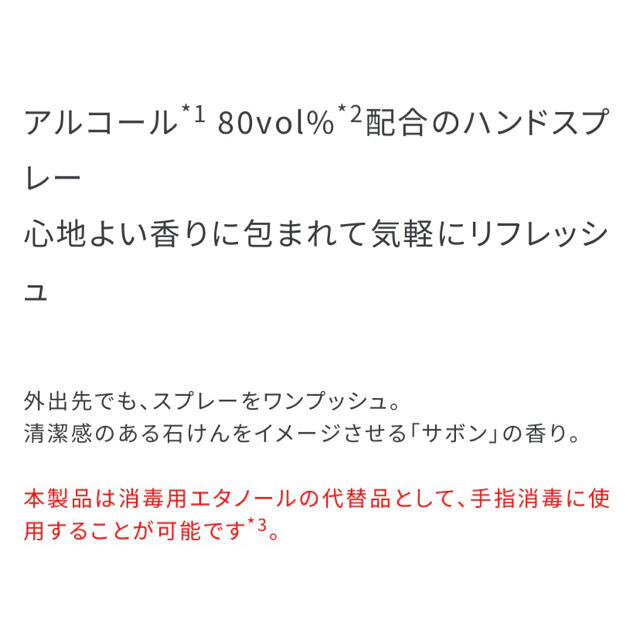 アルコール$^{*1}$ 80vol%$^{*2}$配合のハンドスプレー
心地よい香りに包まれて気軽にリフレッシュ

外出先でも、スプレーをワンプッシュ。
清潔感のある石けんをイメージさせる「サボン」の香り。

本製品は消毒用エタノールの代替品として、手指消毒に使用することが可能です$^{*3}$。